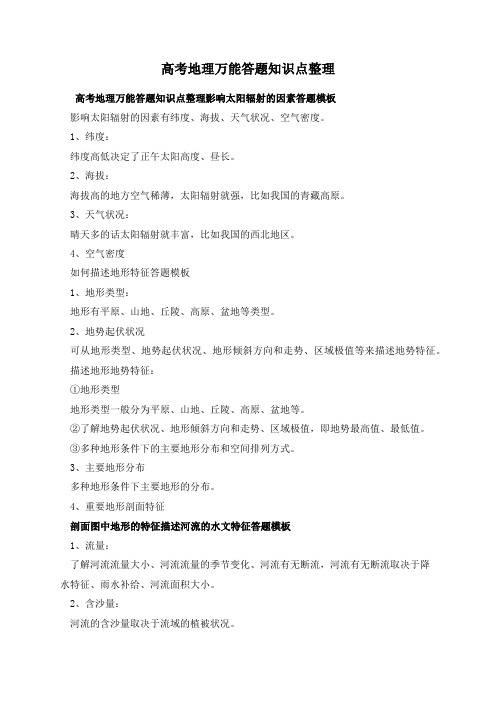 高考地理万能答题知识点整理

高考地理万能答题知识点整理影响太阳辐射的因素答题模板

影响太阳辐射的因素有纬度、海拔、天气状况、空气密度。

1、纬度：

纬度高低决定了正午太阳高度、昼长。

2、海拔：

海拔高的地方空气稀薄，太阳辐射就强，比如我国的青藏高原。

3、天气状况：

晴天多的话太阳辐射就丰富，比如我国的西北地区。

4、空气密度

如何描述地形特征答题模板

1、地形类型：

地形有平原、山地、丘陵、高原、盆地等类型。

2、地势起伏状况

可从地形类型、地势起伏状况、地形倾斜方向和走势、区域极值等来描述地势特征。

描述地形地势特征：

①地形类型

地形类型一般分为平原、山地、丘陵、高原、盆地等。

②了解地势起伏状况、地形倾斜方向和走势、区域极值，即地势最高值、最低值。

③多种地形条件下的主要地形分布和空间排列方式。

3、主要地形分布

多种地形条件下主要地形的分布。

4、重要地形剖面特征

剖面图中地形的特征描述河流的水文特征答题模板

1、流量：

了解河流流量大小、河流流量的季节变化、河流有无断流，河流有无断流取决于降水特征、雨水补给、河流面积大小。

2、含沙量：

河流的含沙量取决于流域的植被状况。